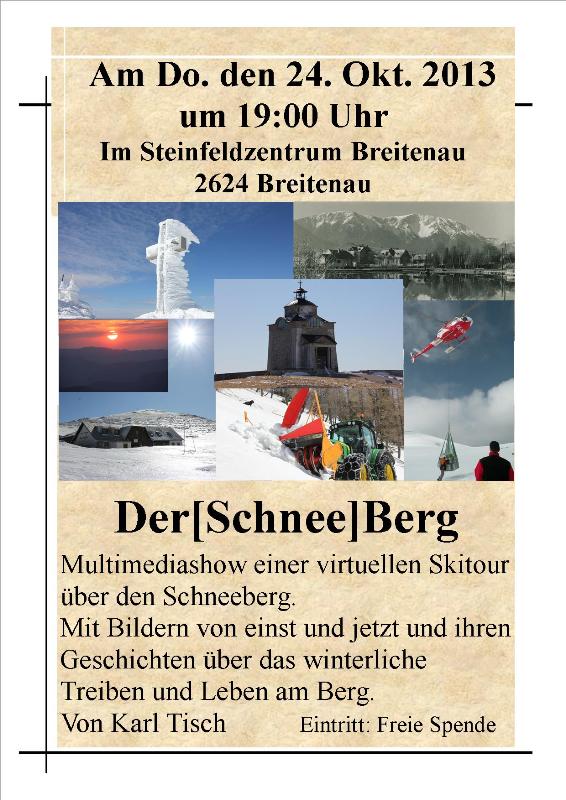 Am Do. den 24. Okt. 2013
um 19:00 Uhr
Im Steinfeldzentrum Breitenau
2624 Breitenau

Der[Schnee]Berg

Multimediashow einer virtuellen Skitour über den Schneeberg.
Mit Bildern von einst und jetzt und ihren Geschichten über das winterliche Treiben und Leben am Berg.
Von Karl Tisch Eintritt: Freie Spende